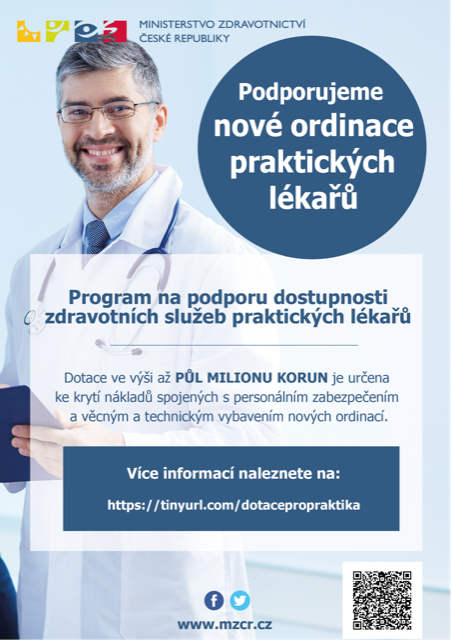 MINISTERSTVO ZDRAVOTNICTVÍ
ČESKÉ REPUBLIKY

Podporujeme nové ordinace praktických lékařů

Program na podporu dostupnosti zdravotních služeb praktických lékařů

Dotace ve výši až PŮL MILIONU KORUN je určena ke krytí nákladů spojených s personálním zabezpečením a věcným a technickým vybavením nových ordinací.

Více informací naleznete na:
https://tinyurl.com/dotacepropraktika

www.mzcr.cz